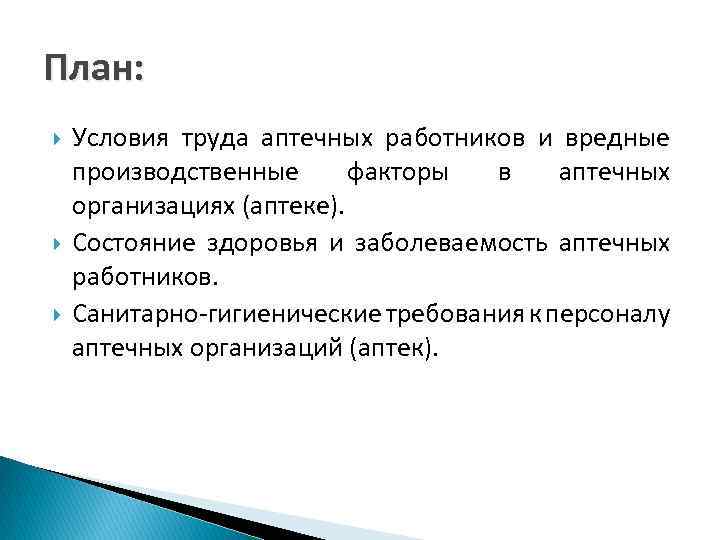 План:

Условия труда аптечных работников и вредные производственные факторы в аптечных организациях (аптеке).

Состояние здоровья и заболеваемость аптечных работников.

Санитарно-гигиенические требования к персоналу аптечных организаций (аптек).